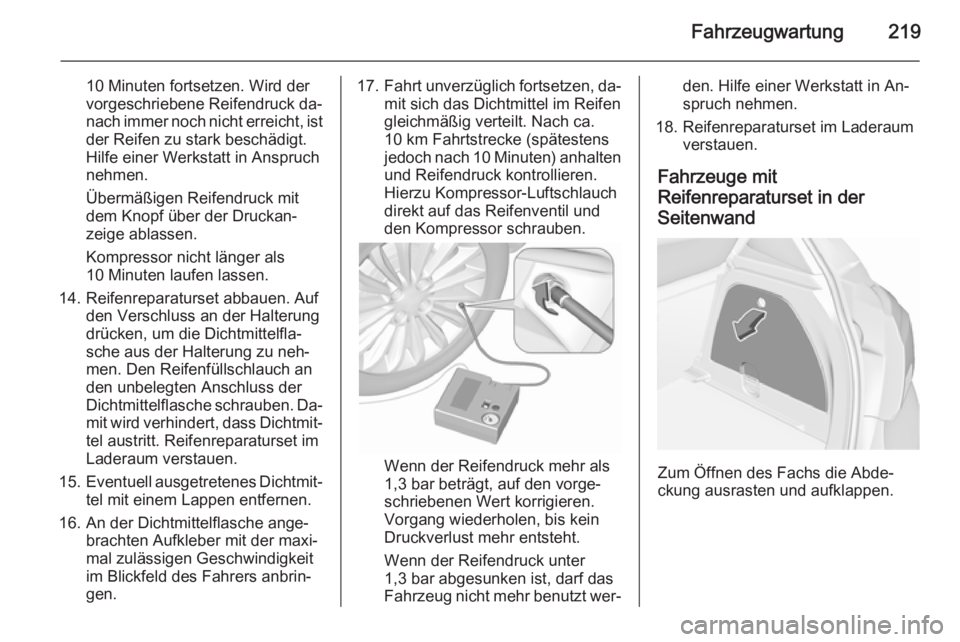 Fahrzeugwartung 219

10 Minuten fortsetzen. Wird der vorgeschriebene Reifendruck danach immer noch nicht erreicht, ist der Reifen zu stark beschädigt. Hilfe einer Werkstatt in Anspruch nehmen.

Übermäßigen Reifendruck mit dem Knopf über der Druckanzeige ablassen.

Kompressor nicht länger als 10 Minuten laufen lassen.

14. Reifenreparaturset abbauen. Auf den Verschluss an der Halterung drücken, um die Dichtmittelflasche aus der Halterung zu nehmen. Den Reifenfüllschlauch an den unbelegten Anschluss der Dichtmittelflasche schrauben. Damit wird verhindert, dass Dichtmittel austritt. Reifenreparaturset im Laderaum verstauen.

15. Eventuell ausgetretenes Dichtmittel mit einem Lappen entfernen.

16. An der Dichtmittelflasche angebrachten Aufkleber mit der maximal zulässigen Geschwindigkeit im Blickfeld des Fahrers anbringen.

17. Fahrt unverzüglich fortsetzen, damit sich das Dichtmittel im Reifen gleichmäßig verteilt. Nach ca. 10 km Fahrtstrecke (spätestens jedoch nach 10 Minuten) anhalten und Reifendruck kontrollieren. Hierzu Kompressor-Luftschlauch direkt auf das Reifenventil und den Kompressor schrauben.

Wenn der Reifendruck mehr als 1,3 bar beträgt, auf den vorgeschriebenen Wert korrigieren. Vorgang wiederholen, bis kein Druckverlust mehr entsteht.

Wenn der Reifendruck unter 1,3 bar abgesunken ist, darf das Fahrzeug nicht mehr benutzt werden. Hilfe einer Werkstatt in Anspruch nehmen.

18. Reifenreparaturset im Laderaum verstauen.

Fahrzeuge mit Reifenreparaturset in der Seitenwand

Zum Öffnen des Fachs die Abdeckung ausrasten und aufklappen.

carmanualsonline.info